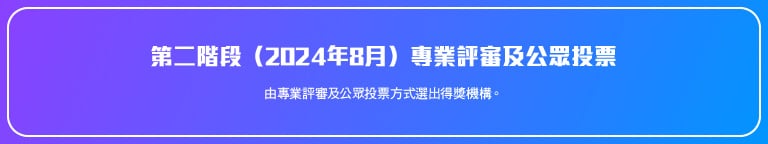 第二階段（2024年8月）專業評審及公眾投票

由專業評審及公眾投票方式選出得獎機構。